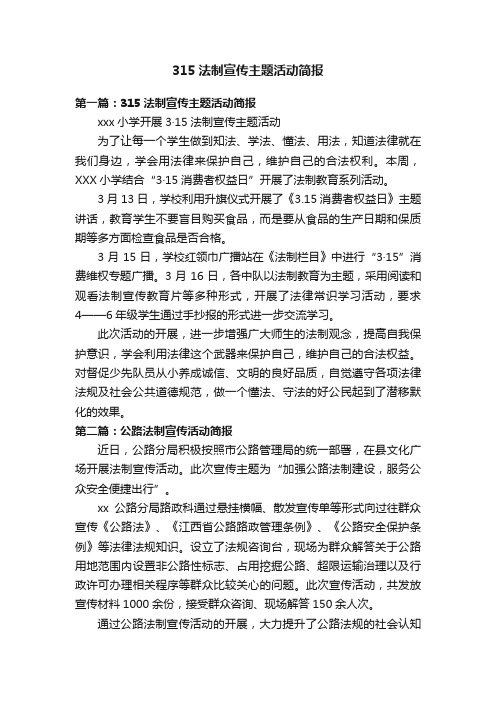 315 法制宣传主题活动简报

第一篇：315 法制宣传主题活动简报

xxx 小学开展 3·15 法制宣传主题活动

为了让每一个学生做到知法、学法、懂法、用法，知道法律就在我们身边，学会用法律来保护自己，维护自己的合法权利。本周，XXX 小学结合“3·15 消费者权益日”开展了法制教育系列活动。

3 月 13 日，学校利用升旗仪式开展了《3.15 消费者权益日》主题讲话，教育学生不要盲目购买食品，而是要从食品的生产日期和保质期等多方面检查食品是否合格。

3 月 15 日，学校红领巾广播站在《法制栏目》中进行“3·15”消费维权专题广播。3 月 16 日，各中队以法制教育为主题，采用阅读和观看法制宣传教育片等多种形式，开展了法律常识学习活动，要求 4——6 年级学生通过手抄报的形式进一步交流学习。

此次活动的开展，进一步增强广大师生的法制观念，提高自我保护意识，学会利用法律这个武器来保护自己，维护自己的合法权益。对督促少先队员从小养成诚信、文明的良好品质，自觉遵守各项法律法规及社会公共道德规范，做一个懂法、守法的好公民起到了潜移默化的效果。

第二篇：公路法制宣传活动简报

近日，公路分局积极按照市公路管理局的统一部署，在县文化广场开展法制宣传活动。此次宣传主题为“加强公路法制建设，服务公众安全便捷出行”。

xx 公路分局路政科通过悬挂横幅、散发宣传单等形式向过往群众宣传《公路法》、《江西省公路路政管理条例》、《公路安全保护条例》等法律法规知识。设立了法规咨询台，现场为群众解答关于公路用地范围内设置非公路性标志、占用挖掘公路、超限运输治理以及行政许可办理相关程序等群众比较关心的问题。此次宣传活动，共发放宣传材料 1000 余份，接受群众咨询、现场解答 150 余人次。

通过公路法制宣传活动的开展，大力提升了公路法规的社会认知